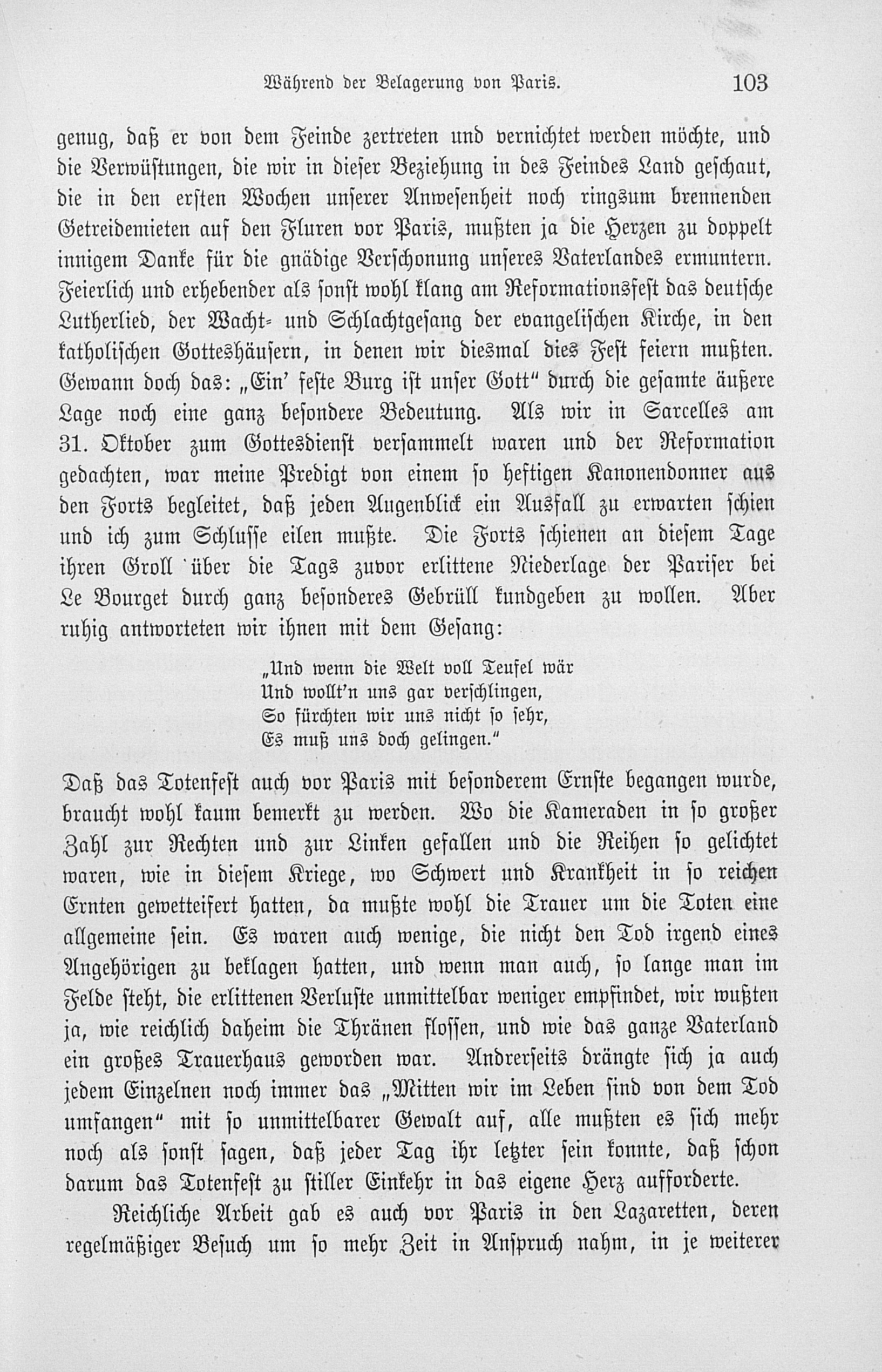 Während der Belagerung von Paris. 103

genug, daß er von dem Feinde zertreten und vernichtet werden möchte, und die Verwüstungen, die wir in dieser Beziehung in des Feindes Land geschaut, die in den ersten Wochen unserer Anwesenheit noch ringsum brennenden Getreidemieten auf den Fluren vor Paris, mußten ja die Herzen zu doppelt innigem Danke für die gnädige Verschonung unseres Vaterlandes ermuntern. Feierlich und erhebender als sonst wohl klang am Reformationsfest das deutsche Lutherlied, der Wacht- und Schlachtgesang der evangelischen Kirche, in den katholischen Gotteshäusern, in denen wir diesmal dies Fest feiern mußten. Gewann doch das: „Ein' feste Burg ist unser Gott" durch die gesamte äußere Lage noch eine ganz besondere Bedeutung. Als wir in Sarcelles am 31. Oktober zum Gottesdienst versammelt waren und der Reformation gedachten, war meine Predigt von einem so heftigen Kanonendonner aus den Forts begleitet, daß jeden Augenblick ein Ausfall zu erwarten schien und ich zum Schlusse eilen mußte. Die Forts schienen an diesem Tage ihren Groll über die Tags zuvor erlittene Niederlage der Pariser bei Le Bourget durch ganz besonderes Gebrüll kundgeben zu wollen. Aber ruhig antworteten wir ihnen mit dem Gesang:

„Und wenn die Welt voll Teufel wär
Und wollt'n uns gar verschlingen,
So fürchten wir uns nicht so sehr,
Es muß uns doch gelingen."

Daß das Totenfest auch vor Paris mit besonderem Ernste begangen wurde, braucht wohl kaum bemerkt zu werden. Wo die Kameraden in so großer Zahl zur Rechten und zur Linken gefallen und die Reihen so gelichtet waren, wie in diesem Kriege, wo Schwert und Krankheit in so reichen Ernten gewetteifert hatten, da mußte wohl die Trauer um die Toten eine allgemeine sein. Es waren auch wenige, die nicht den Tod irgend eines Angehörigen zu beklagen hatten, und wenn man auch, so lange man im Felde steht, die erlittenen Verluste unmittelbar weniger empfindet, wir wußten ja, wie reichlich daheim die Thränen flossen, und wie das ganze Vaterland ein großes Trauerhaus geworden war. Andrerseits drängte sich ja auch jedem Einzelnen noch immer das „Mitten wir im Leben sind von dem Tod umfangen" mit so unmittelbarer Gewalt auf, alle mußten es sich mehr noch als sonst sagen, daß jeder Tag ihr letzter sein konnte, daß schon darum das Totenfest zu stiller Einkehr in das eigene Herz aufforderte.

Reichliche Arbeit gab es auch vor Paris in den Lazaretten, deren regelmäßiger Besuch um so mehr Zeit in Anspruch nahm, in je weiterer